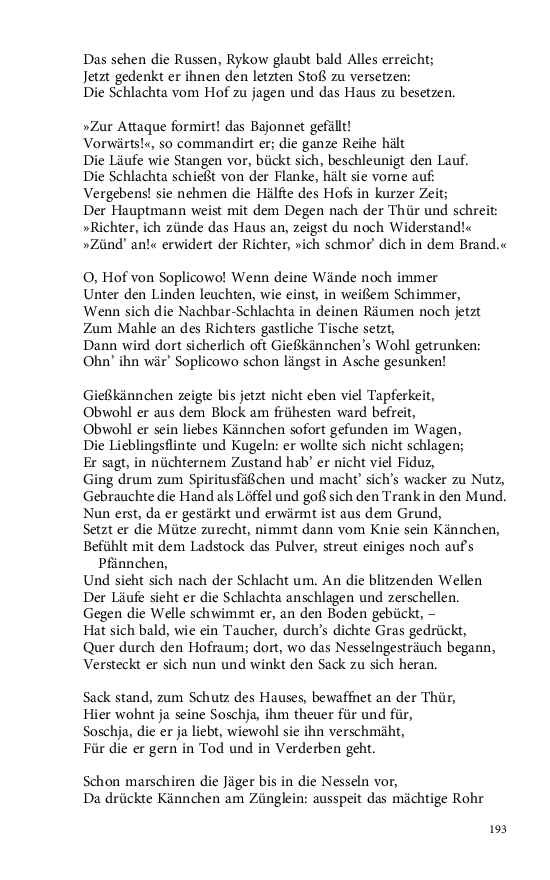 Das sehen die Russen, Rykow glaubt bald Alles erreicht;
Jetzt gedenkt er ihnen den letzten Stoß zu versetzen:
Die Schlachta vom Hof zu jagen und das Haus zu besetzen.

»Zur Attaque formirt! das Bajonnet gefällt!
Vorwärts!«, so commandirt er; die ganze Reihe hält
Die Läufe wie Stangen vor, bückt sich, beschleunigt den Lauf.
Die Schlachta schießt von der Flanke, hält sie vorne auf:
Vergebens! sie nehmen die Hälfte des Hofs in kurzer Zeit;
Der Hauptmann weist mit dem Degen nach der Thür und schreit:
»Richter, ich zünde das Haus an, zeigst du noch Widerstand!«
»Zünd' an!« erwidert der Richter, »ich schmor' dich in dem Brand.«

O, Hof von Soplicowo! Wenn deine Wände noch immer
Unter den Linden leuchten, wie einst, in weißem Schimmer,
Wenn sich die Nachbar-Schlachta in deinen Räumen noch jetzt
Zum Mahle an des Richters gastliche Tische setzt,
Dann wird dort sicherlich oft Gießkännchen's Wohl getrunken:
Ohn' ihn wär' Soplicowo schon längst in Asche gesunken!

Gießkännchen zeigte bis jetzt nicht eben viel Tapferkeit,
Obwohl er aus dem Block am frühesten ward befreit,
Obwohl er sein liebes Kännchen sofort gefunden im Wagen,
Die Lieblingsflinte und Kugeln: er wollte sich nicht schlagen;
Er sagt, in nüchternem Zustand hab' er nicht viel Fiduz,
Ging drum zum Spiritusfäßchen und macht' sich's wacker zu Nutz,
Gebrauchte die Hand als Löffel und goß sich den Trank in den Mund.
Nun erst, da er gestärkt und erwärmt ist aus dem Grund,
Setzt er die Mütze zurecht, nimmt dann vom Knie sein Kännchen,
Befühlt mit dem Ladstock das Pulver, streut einiges noch auf's Pfännchen,
Und sieht sich nach der Schlacht um. An die blitzenden Wellen
Der Läufe sieht er die Schlachta anschlagen und zerschellen.
Gegen die Welle schwimmt er, an den Boden gebückt, –
Hat sich bald, wie ein Taucher, durch's dichte Gras gedrückt,
Quer durch den Hofraum; dort, wo das Nesselngesträuch begann,
Versteckt er sich nun und winkt den Sack zu sich heran.

Sack stand, zum Schutz des Hauses, bewaffnet an der Thür,
Hier wohnt ja seine Soschja, ihm theuer für und für,
Soschja, die er ja liebt, wiewohl sie ihn verschmäht,
Für die er gern in Tod und in Verderben geht.

Schon marschiren die Jäger bis in die Nesseln vor,
Da drückte Kännchen am Zünglein: ausspeit das mächtige Rohr

193